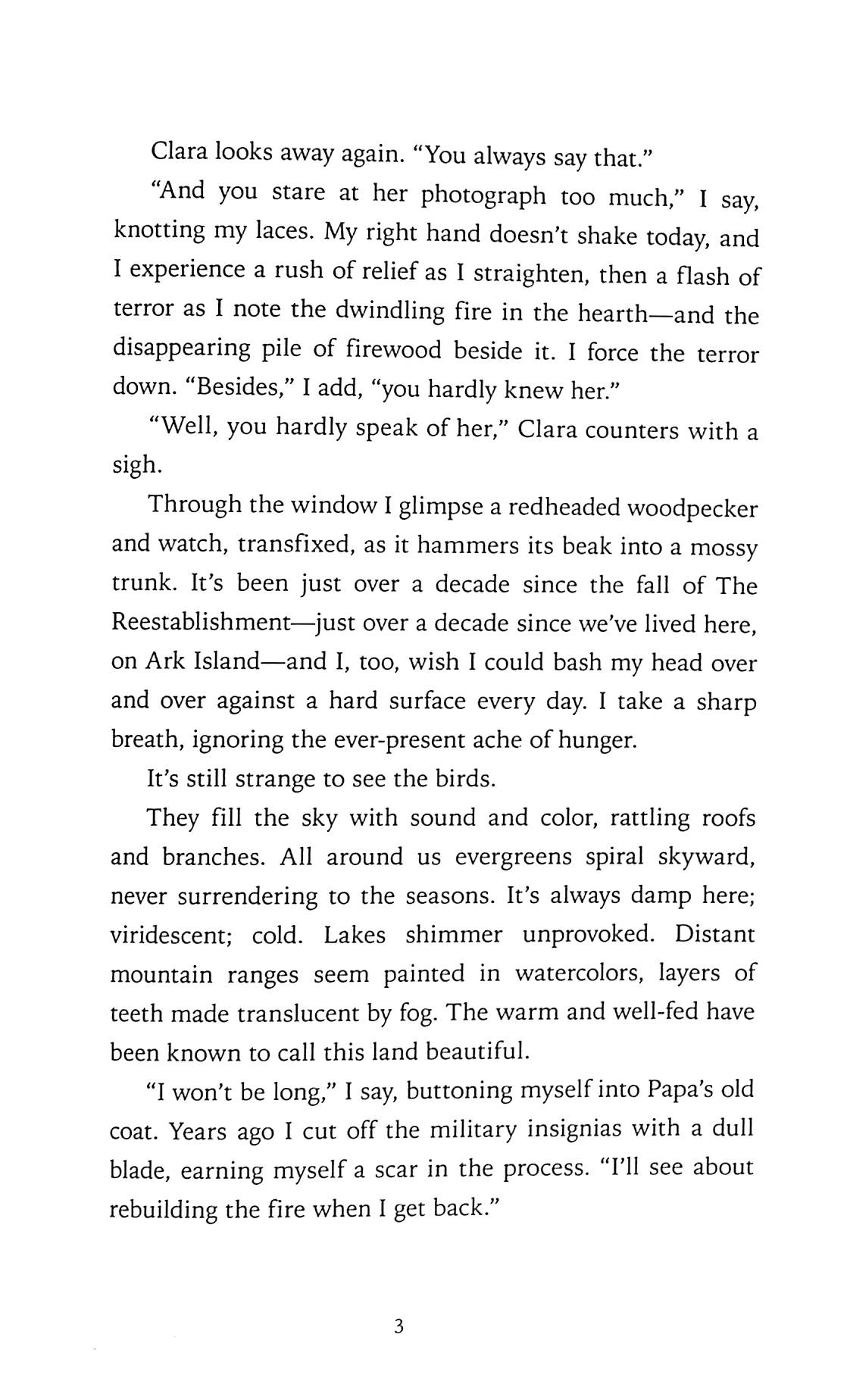 Clara looks away again. "You always say that."

"And you stare at her photograph too much," I say, knotting my laces. My right hand doesn't shake today, and I experience a rush of relief as I straighten, then a flash of terror as I note the dwindling fire in the hearth—and the disappearing pile of firewood beside it. I force the terror down. "Besides," I add, "you hardly knew her."

"Well, you hardly speak of her," Clara counters with a sigh.

Through the window I glimpse a redheaded woodpecker and watch, transfixed, as it hammers its beak into a mossy trunk. It's been just over a decade since the fall of The Reestablishment—just over a decade since we've lived here, on Ark Island—and I, too, wish I could bash my head over and over against a hard surface every day. I take a sharp breath, ignoring the ever-present ache of hunger.

It's still strange to see the birds.

They fill the sky with sound and color, rattling roofs and branches. All around us evergreens spiral skyward, never surrendering to the seasons. It's always damp here; viridescent; cold. Lakes shimmer unprovoked. Distant mountain ranges seem painted in watercolors, layers of teeth made translucent by fog. The warm and well-fed have been known to call this land beautiful.

"I won't be long," I say, buttoning myself into Papa's old coat. Years ago I cut off the military insignias with a dull blade, earning myself a scar in the process. "I'll see about rebuilding the fire when I get back."

3